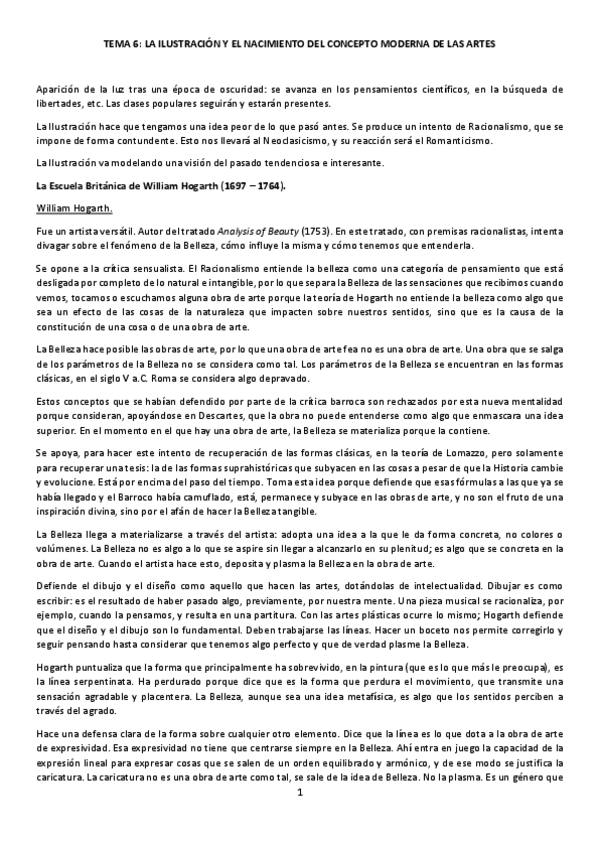 TEMA 6: LA ILUSTRACIÓN Y EL NACIMIENTO DEL CONCEPTO MODERNA DE LAS ARTES

Aparición de la luz tras una época de oscuridad: se avanza en los pensamientos científicos, en la búsqueda de libertades, etc. Las clases populares seguirán y estarán presentes.

La Ilustración hace que tengamos una idea peor de lo que pasó antes. Se produce un intento de Racionalismo, que se impone de forma contundente. Esto nos llevará al Neoclasicismo, y su reacción será el Romanticismo.

La Ilustración va modelando una visión del pasado tendenciosa e interesante.

La Escuela Británica de William Hogarth (1697 – 1764).

William Hogarth.

Fue un artista versátil. Autor del tratado Analysis of Beauty (1753). En este tratado, con premisas racionalistas, intenta divagar sobre el fenómeno de la Belleza, cómo influye la misma y cómo tenemos que entenderla.

Se opone a la crítica sensualista. El Racionalismo entiende la belleza como una categoría de pensamiento que está desligada por completo de lo natural e intangible, por lo que separa la Belleza de las sensaciones que recibimos cuando vemos, tocamos o escuchamos alguna obra de arte porque la teoría de Hogarth no entiende la belleza como algo que sea un efecto de las cosas de la naturaleza que impacten sobre nuestros sentidos, sino que es la causa de la constitución de una cosa o de una obra de arte.

La Belleza hace posible las obras de arte, por lo que una obra de arte fea no es una obra de arte. Una obra que se salga de los parámetros de la Belleza no se considera como tal. Los parámetros de la Belleza se encuentran en las formas clásicas, en el siglo V a.C. Roma se considera algo depravado.

Estos conceptos que se habían defendido por parte de la crítica barroca son rechazados por esta nueva mentalidad porque consideran, apoyándose en Descartes, que la obra no puede entenderse como algo que enmascara una idea superior. En el momento en el que hay una obra de arte, la Belleza se materializa porque la contiene.

Se apoya, para hacer este intento de recuperación de las formas clásicas, en la teoría de Lomazzo, pero solamente para recuperar una tesis: la de las formas suprahistóricas que subyacen en las cosas a pesar de que la Historia cambie y evolucione. Está por encima del paso del tiempo. Toma esta idea porque defiende que esas fórmulas a las que ya se había llegado y el Barroco había camuflado, está, permanece y subyace en las obras de arte, y no son el fruto de una inspiración divina, sino por el afán de hacer la Belleza tangible.

La Belleza llega a materializarse a través del artista: adopta una idea a la que le da forma concreta, no colores o volúmenes. La Belleza no es algo a lo que se aspire sin llegar a alcanzarlo en su plenitud; es algo que se concreta en la obra de arte. Cuando el artista hace esto, deposita y plasma la Belleza en la obra de arte.

Defiende el dibujo y el diseño como aquello que hacen las artes, dotándolas de intelectualidad. Dibujar es como escribir: es el resultado de haber pasado algo, previamente, por nuestra mente. Una pieza musical se racionaliza, por ejemplo, cuando la pensamos, y resulta en una partitura. Con las artes plásticas ocurre lo mismo; Hogarth defiende que el diseño y el dibujo son lo fundamental. Deben trabajarse las líneas. Hacer un boceto nos permite corregirlo y seguir pensando hasta considerar que tenemos algo perfecto y que de verdad plasme la Belleza.

Hogarth puntualiza que la forma que principalmente ha sobrevivido, en la pintura (que es lo que más le preocupa), es la línea serpentinata. Ha perdurado porque dice que es la forma que perdura el movimiento, que transmite una sensación agradable y placentera. La Belleza, aunque sea una idea metafísica, es algo que los sentidos perciben a través del agrado.

Hace una defensa clara de la forma sobre cualquier otro elemento. Dice que la línea es lo que dota a la obra de arte de expresividad. Esa expresividad no tiene que centrarse siempre en la Belleza. Ahí entra en juego la capacidad de la expresión lineal para expresar cosas que se salen de un orden equilibrado y armónico, y de ese modo se justifica la caricatura. La caricatura no es una obra de arte como tal, se sale de la idea de Belleza. No la plasma. Es un género que

1